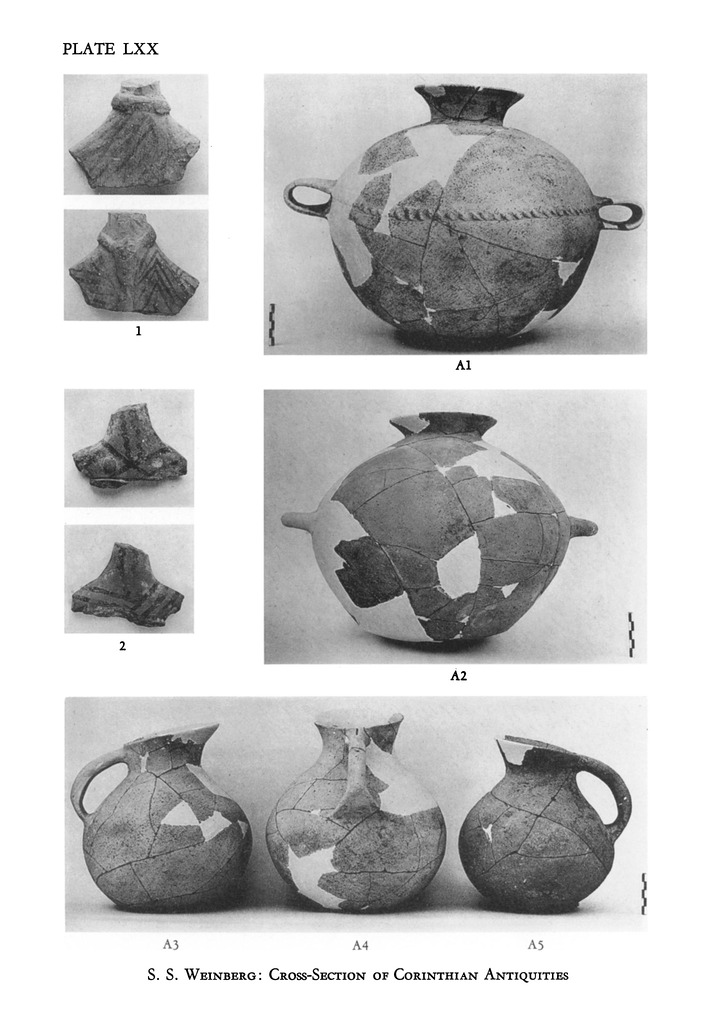 PLATE LXX

1

A1

2

A2

A3

A4

A5

S. S. Weinberg: Cross-Section of Corinthian Antiquities